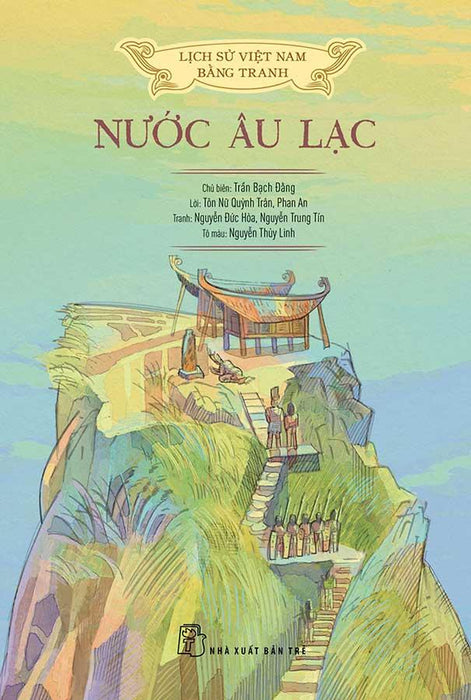 LỊCH SỬ VIỆT NAM
BẰNG TRANH

NƯỚC ÂU LẠC

Chủ biên: Trần Bạch Đằng
Lời: Tôn Nữ Quỳnh Trân, Phan An
Tranh: Nguyễn Đức Hòa, Nguyễn Trung Tín
Tô màu: Nguyễn Thùy Linh

NHÀ XUẤT BẢN TRẺ